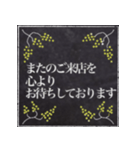 またのご来店を
心より
お待ちしております